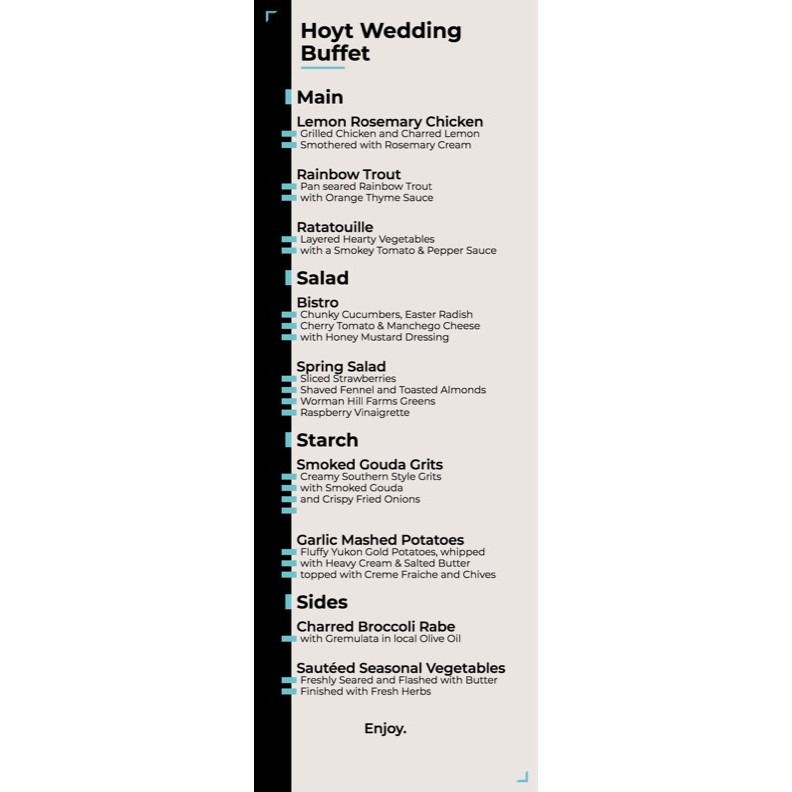 Hoyt Wedding Buffet

Main

Lemon Rosemary Chicken
Grilled Chicken and Charred Lemon
Smothered with Rosemary Cream

Rainbow Trout
Pan seared Rainbow Trout
with Orange Thyme Sauce

Ratatouille
Layered Hearty Vegetables
with a Smokey Tomato & Pepper Sauce

Salad

Bistro
Chunky Cucumbers, Easter Radish
Cherry Tomato & Manchego Cheese
with Honey Mustard Dressing

Spring Salad
Sliced Strawberries
Shaved Fennel and Toasted Almonds
Worman Hill Farms Greens
Raspberry Vinaigrette

Starch

Smoked Gouda Grits
Creamy Southern Style Grits
with Smoked Gouda
and Crispy Fried Onions

Garlic Mashed Potatoes
Fluffy Yukon Gold Potatoes, whipped
with Heavy Cream & Salted Butter
topped with Creme Fraiche and Chives

Sides

Charred Broccoli Rabe
with Gremulata in local Olive Oil

Sautéed Seasonal Vegetables
Freshly Seared and Flashed with Butter
Finished with Fresh Herbs

Enjoy.